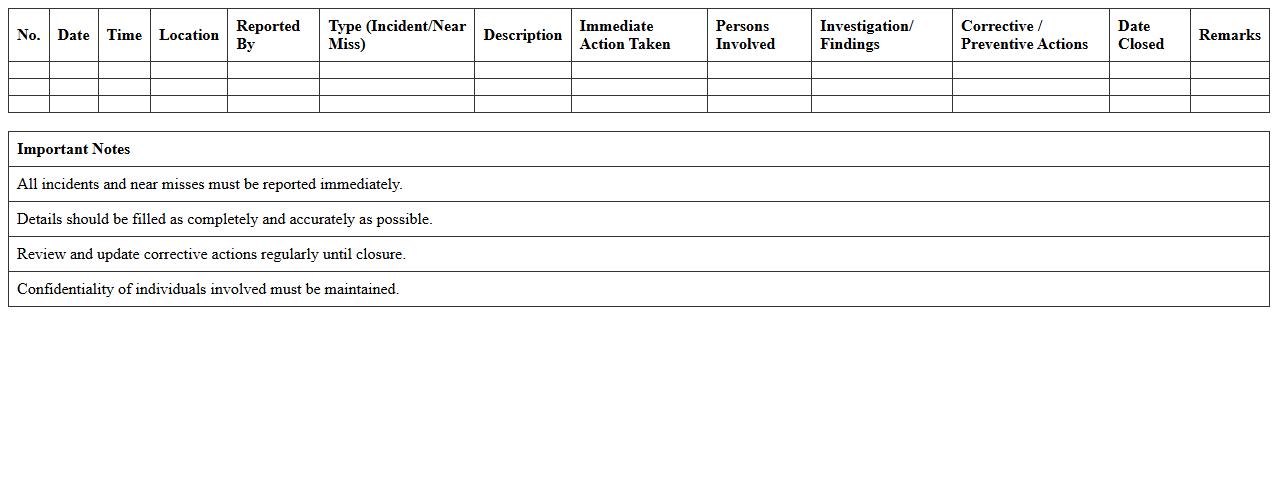 | No. | Date | Time | Location | Reported By | Type (Incident/Near Miss) | Description | Immediate Action Taken | Persons Involved | Investigation/ Findings | Corrective / Preventive Actions | Date Closed | Remarks |
|---|---|---|---|---|---|---|---|---|---|---|---|---|
| | | | | | | | | | | | | |
| | | | | | | | | | | | | |
| | | | | | | | | | | | | |

| Important Notes |
|---|
| All incidents and near misses must be reported immediately. |
| Details should be filled as completely and accurately as possible. |
| Review and update corrective actions regularly until closure. |
| Confidentiality of individuals involved must be maintained. |